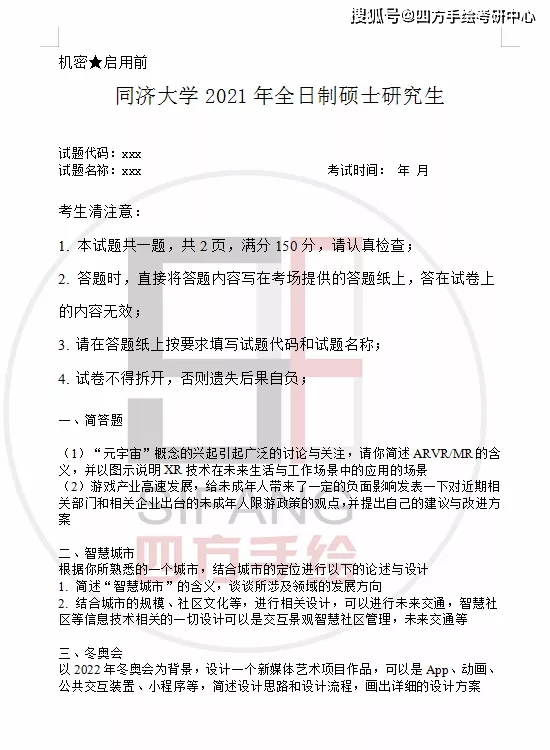 搜狐号@四方手绘考研中心

机密★启用前

同济大学 2021 年全日制硕士研究生

试题代码：xxx
试题名称：xxx　　　　　　　　　　　　考试时间：　年　月

考生清注意：

1. 本试题共一题，共 2 页，满分 150 分，请认真检查；

2. 答题时，直接将答题内容写在考场提供的答题纸上，答在试卷上的内容无效；

3. 请在答题纸上按要求填写试题代码和试题名称；

4. 试卷不得拆开，否则遗失后果自负；

一、简答题

（1）“元宇宙”概念的兴起引起广泛的讨论与关注，请你简述 ARVR/MR 的含义，并以图示说明 XR 技术在未来生活与工作场景中的应用的场景
（2）游戏产业高速发展，给未成年人带来了一定的负面影响发表一下对近期相关部门和相关企业出台的未成年人限游政策的观点，并提出自己的建议与改进方案

二、智慧城市
根据你所熟悉的一个城市，结合城市的定位进行以下的论述与设计
1. 简述“智慧城市”的含义，谈谈所涉及领域的发展方向
2. 结合城市的规模、社区文化等，进行相关设计，可以进行未来交通，智慧社区等信息技术相关的一切设计可以是交互景观智慧社区管理，未来交通等

三、冬奥会
以 2022 年冬奥会为背景，设计一个新媒体艺术项目作品，可以是 App、动画、公共交互装置、小程序等，简述设计思路和设计流程，画出详细的设计方案

SIFANG
四方手绘